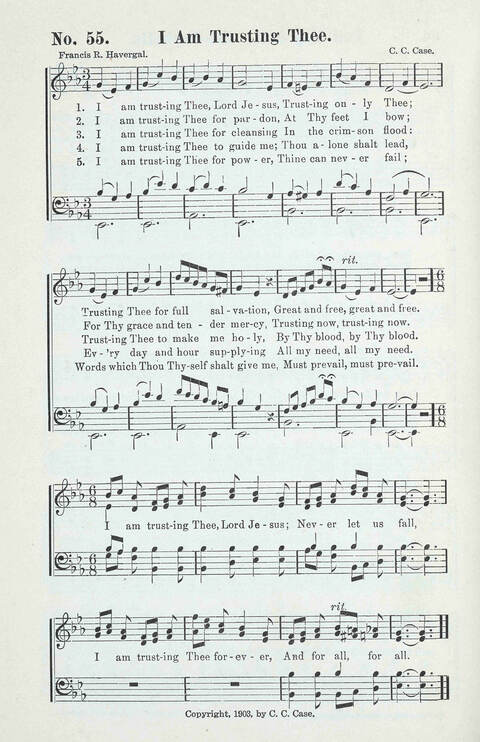 No. 55. I Am Trusting Thee.

Francis R. Havergal. C. C. Case.

1. I am trust-ing Thee, Lord Je-sus, Trust-ing on-ly Thee;
2. I am trust-ing Thee for par-don, At Thy feet I bow;
3. I am trust-ing Thee for cleansing In the crim-son flood:
4. I am trust-ing Thee to guide me; Thou a-lone shalt lead,
5. I am trust-ing Thee for pow-er, Thine can nev-er fail;

rit.

Trusting Thee for full sal-va-tion, Great and free, great and free.
For Thy grace and ten-der mer-cy, Trusting now, trust-ing now.
Trust-ing Thee to make me ho-ly, By Thy blood, by Thy blood.
Ev-'ry day and hour sup-ply-ing All my need, all my need.
Words which Thou Thy-self shalt give me, Must prevail, must pre-vail.

I am trust-ing Thee, Lord Je-sus; Nev-er let us fall,

rit.

I am trust-ing Thee for-ev-er, And for all, for all.

Copyright, 1903, by C. C. Case.